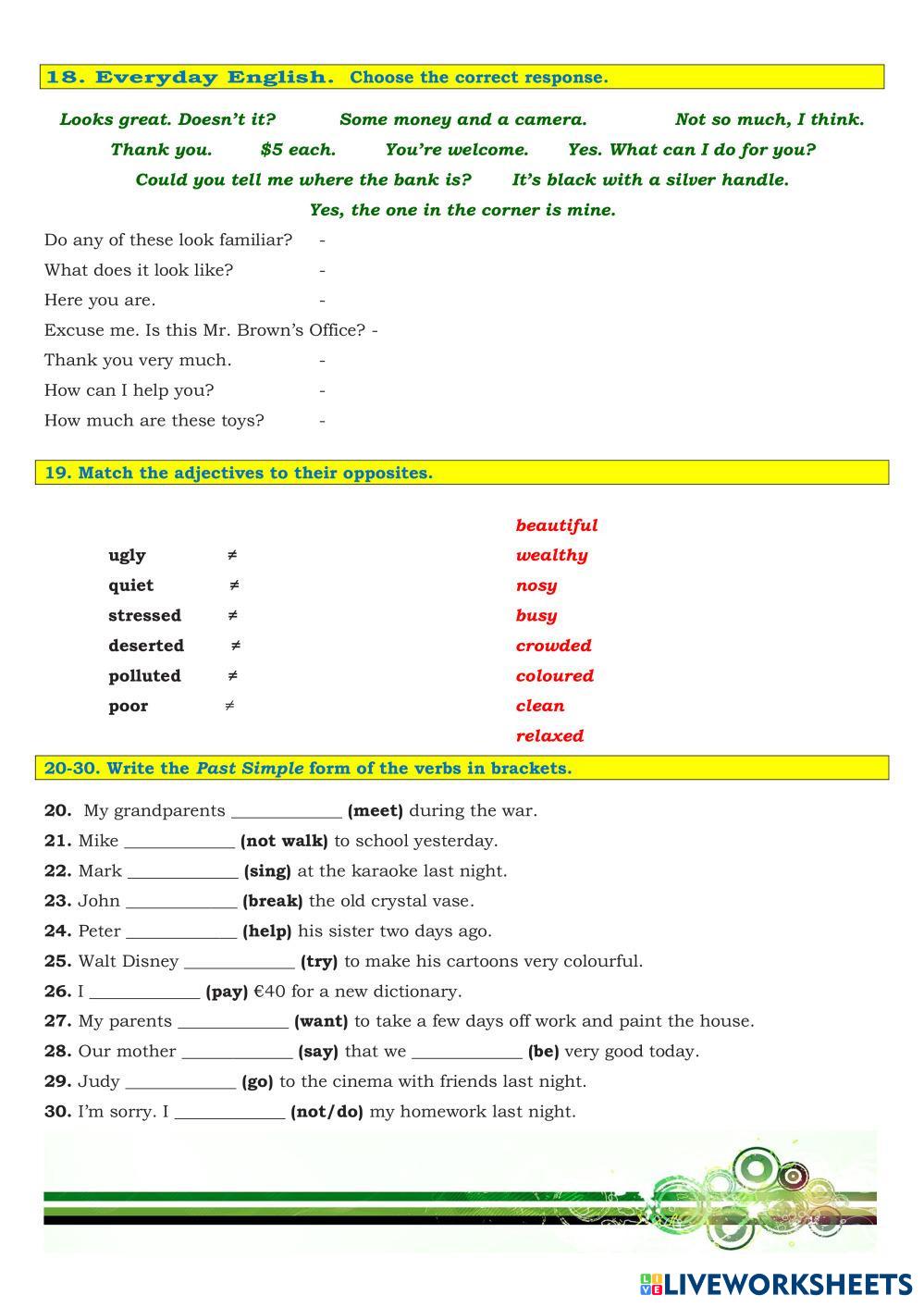 18. Everyday English. Choose the correct response.

Looks great. Doesn't it? Some money and a camera. Not so much, I think.
Thank you. $5 each. You're welcome. Yes. What can I do for you?
Could you tell me where the bank is? It's black with a silver handle.
Yes, the one in the corner is mine.

Do any of these look familiar? -
What does it look like? -
Here you are. -
Excuse me. Is this Mr. Brown's Office? -
Thank you very much. -
How can I help you? -
How much are these toys? -

19. Match the adjectives to their opposites.

ugly ≠
quiet ≠
stressed ≠
deserted ≠
polluted ≠
poor ≠

beautiful
wealthy
nosy
busy
crowded
coloured
clean
relaxed

20-30. Write the Past Simple form of the verbs in brackets.

20. My grandparents ____________ (meet) during the war.
21. Mike ____________ (not walk) to school yesterday.
22. Mark ____________ (sing) at the karaoke last night.
23. John ____________ (break) the old crystal vase.
24. Peter ____________ (help) his sister two days ago.
25. Walt Disney ____________ (try) to make his cartoons very colourful.
26. I ____________ (pay) €40 for a new dictionary.
27. My parents ____________ (want) to take a few days off work and paint the house.
28. Our mother ____________ (say) that we ____________ (be) very good today.
29. Judy ____________ (go) to the cinema with friends last night.
30. I'm sorry. I ____________ (not/do) my homework last night.

LIVEWORKSHEETS